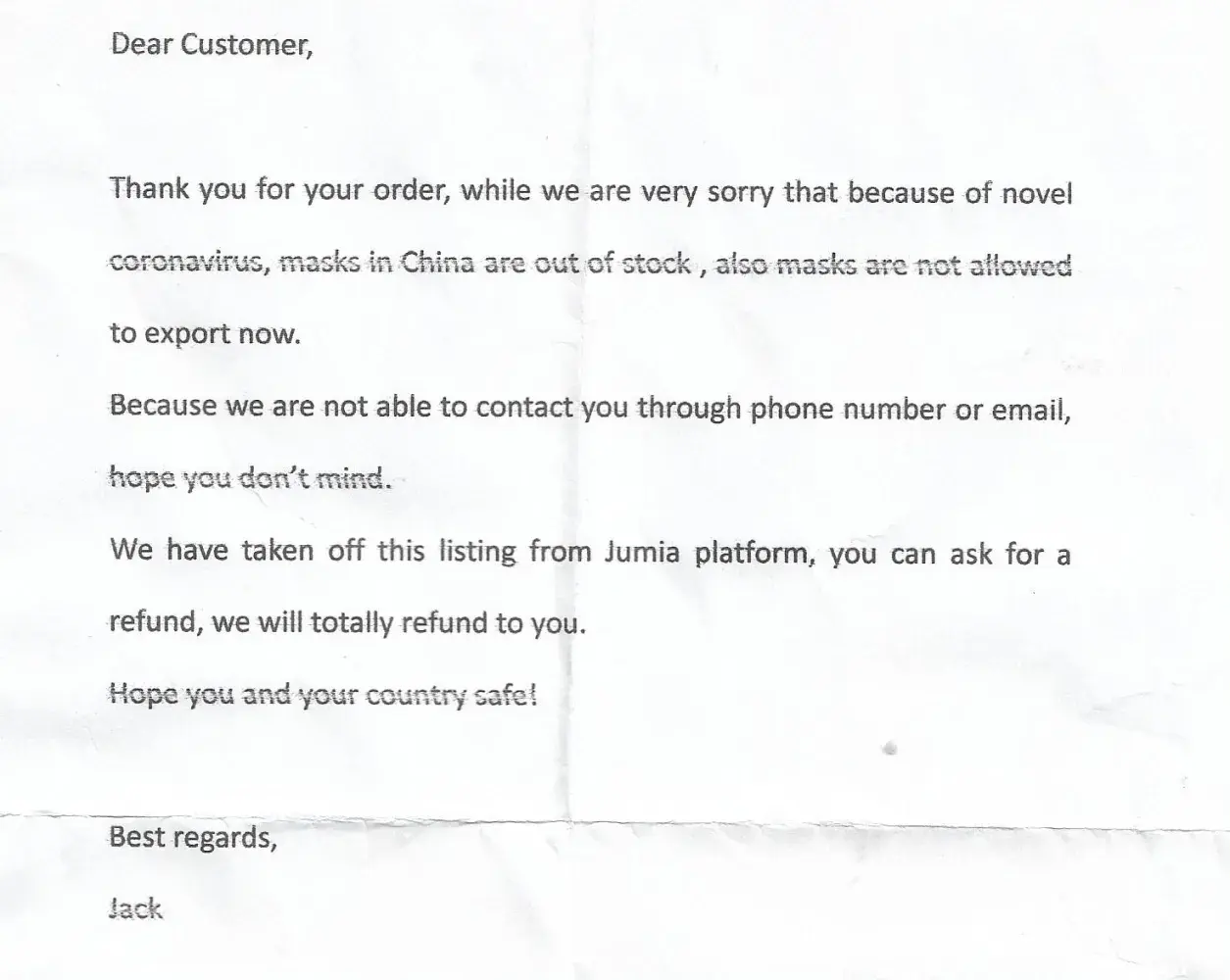 Dear Customer,

Thank you for your order, while we are very sorry that because of novel coronavirus, masks in China are out of stock , also masks are not allowed to export now.

Because we are not able to contact you through phone number or email, hope you don't mind.

We have taken off this listing from Jumia platform, you can ask for a refund, we will totally refund to you.

Hope you and your country safe!

Best regards,

Jack